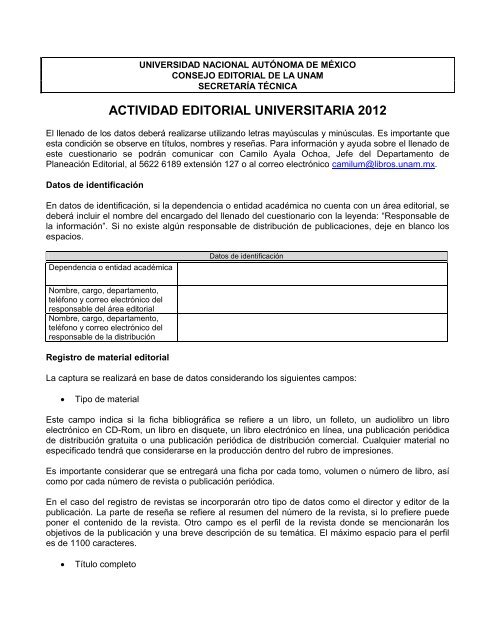 UNIVERSIDAD NACIONAL AUTÓNOMA DE MÉXICO
CONSEJO EDITORIAL DE LA UNAM
SECRETARÍA TÉCNICA

ACTIVIDAD EDITORIAL UNIVERSITARIA 2012

El llenado de los datos deberá realizarse utilizando letras mayúsculas y minúsculas. Es importante que esta condición se observe en títulos, nombres y reseñas. Para información y ayuda sobre el llenado de este cuestionario se podrán comunicar con Camilo Ayala Ochoa, Jefe del Departamento de Planeación Editorial, al 5622 6189 extensión 127 o al correo electrónico camilum@libros.unam.mx.

Datos de identificación

En datos de identificación, si la dependencia o entidad académica no cuenta con un área editorial, se deberá incluir el nombre del encargado del llenado del cuestionario con la leyenda: "Responsable de la información". Si no existe algún responsable de distribución de publicaciones, deje en blanco los espacios.

| Datos de identificación | |
|---|---|
| Dependencia o entidad académica | |
| Nombre, cargo, departamento, teléfono y correo electrónico del responsable del área editorial | |
| Nombre, cargo, departamento, teléfono y correo electrónico del responsable de la distribución | |

Registro de material editorial

La captura se realizará en base de datos considerando los siguientes campos:

• Tipo de material

Este campo indica si la ficha bibliográfica se refiere a un libro, un folleto, un audiolibro un libro electrónico en CD-Rom, un libro en disquete, un libro electrónico en línea, una publicación periódica de distribución gratuita o una publicación periódica de distribución comercial. Cualquier material no especificado tendrá que considerarse en la producción dentro del rubro de impresiones.

Es importante considerar que se entregará una ficha por cada tomo, volumen o número de libro, así como por cada número de revista o publicación periódica.

En el caso del registro de revistas se incorporarán otro tipo de datos como el director y editor de la publicación. La parte de reseña se refiere al resumen del número de la revista, si lo prefiere puede poner el contenido de la revista. Otro campo es el perfil de la revista donde se mencionarán los objetivos de la publicación y una breve descripción de su temática. El máximo espacio para el perfil es de 1100 caracteres.

• Título completo